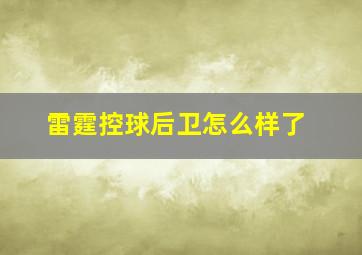 雷霆控球后卫怎么样了